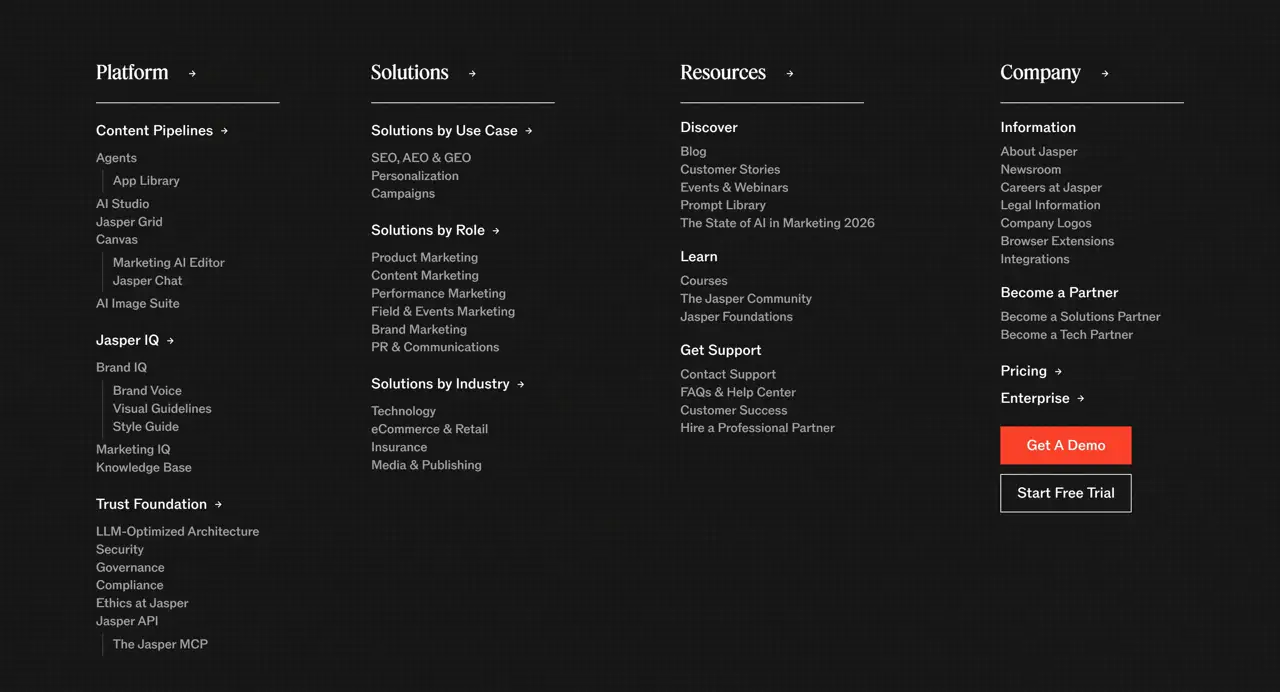 Platform →

Content Pipelines →

Agents
App Library
AI Studio
Jasper Grid
Canvas
Marketing AI Editor
Jasper Chat
AI Image Suite

Jasper IQ →

Brand IQ
Brand Voice
Visual Guidelines
Style Guide
Marketing IQ
Knowledge Base

Trust Foundation →

LLM-Optimized Architecture
Security
Governance
Compliance
Ethics at Jasper
Jasper API
The Jasper MCP

Solutions →

Solutions by Use Case →

SEO, AEO & GEO
Personalization
Campaigns

Solutions by Role →

Product Marketing
Content Marketing
Performance Marketing
Field & Events Marketing
Brand Marketing
PR & Communications

Solutions by Industry →

Technology
eCommerce & Retail
Insurance
Media & Publishing

Resources →

Discover

Blog
Customer Stories
Events & Webinars
Prompt Library
The State of AI in Marketing 2026

Learn

Courses
The Jasper Community
Jasper Foundations

Get Support

Contact Support
FAQs & Help Center
Customer Success
Hire a Professional Partner

Company →

Information

About Jasper
Newsroom
Careers at Jasper
Legal Information
Company Logos
Browser Extensions
Integrations

Become a Partner

Become a Solutions Partner
Become a Tech Partner

Pricing →

Enterprise →

Get A Demo

Start Free Trial